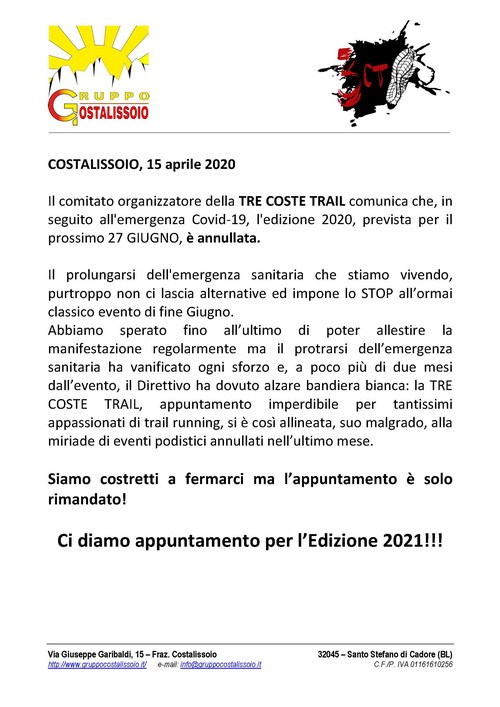 GRUPPO
COSTALISSOIO

3CT

COSTALISSOIO, 15 aprile 2020

Il comitato organizzatore della TRE COSTE TRAIL comunica che, in seguito all'emergenza Covid-19, l'edizione 2020, prevista per il prossimo 27 GIUGNO, è annullata.

Il prolungarsi dell'emergenza sanitaria che stiamo vivendo, purtroppo non ci lascia alternative ed impone lo STOP all'ormai classico evento di fine Giugno.
Abbiamo sperato fino all'ultimo di poter allestire la manifestazione regolarmente ma il protrarsi dell'emergenza sanitaria ha vanificato ogni sforzo e, a poco più di due mesi dall'evento, il Direttivo ha dovuto alzare bandiera bianca: la TRE COSTE TRAIL, appuntamento imperdibile per tantissimi appassionati di trail running, si è così allineata, suo malgrado, alla miriade di eventi podistici annullati nell'ultimo mese.

Siamo costretti a fermarci ma l'appuntamento è solo rimandato!

Ci diamo appuntamento per l'Edizione 2021!!!

Via Giuseppe Garibaldi, 15 – Fraz. Costalissoio
http://www.gruppocostalissoio.it/ e-mail: info@gruppocostalissoio.it
32045 – Santo Stefano di Cadore (BL)
C.F./P. IVA 01161610256